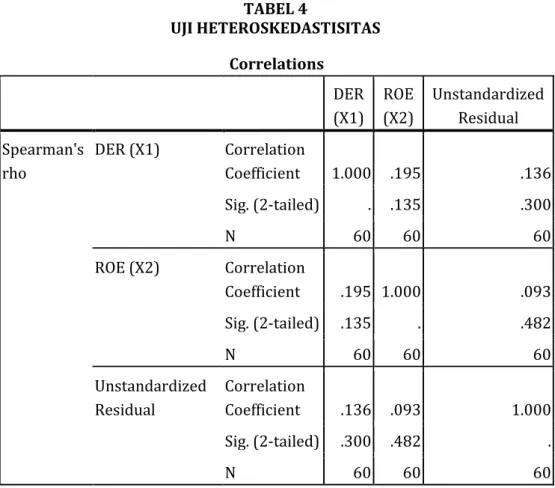 TABEL 4
UJI HETEROSKEDASTISITAS

Correlations

| | | | DER (X1) | ROE (X2) | Unstandardized Residual |
|---|---|---|---|---|---|
| Spearman's rho | DER (X1) | Correlation Coefficient | 1.000 | .195 | .136 |
| | | Sig. (2-tailed) | . | .135 | .300 |
| | | N | 60 | 60 | 60 |
| | ROE (X2) | Correlation Coefficient | .195 | 1.000 | .093 |
| | | Sig. (2-tailed) | .135 | . | .482 |
| | | N | 60 | 60 | 60 |
| | Unstandardized Residual | Correlation Coefficient | .136 | .093 | 1.000 |
| | | Sig. (2-tailed) | .300 | .482 | . |
| | | N | 60 | 60 | 60 |